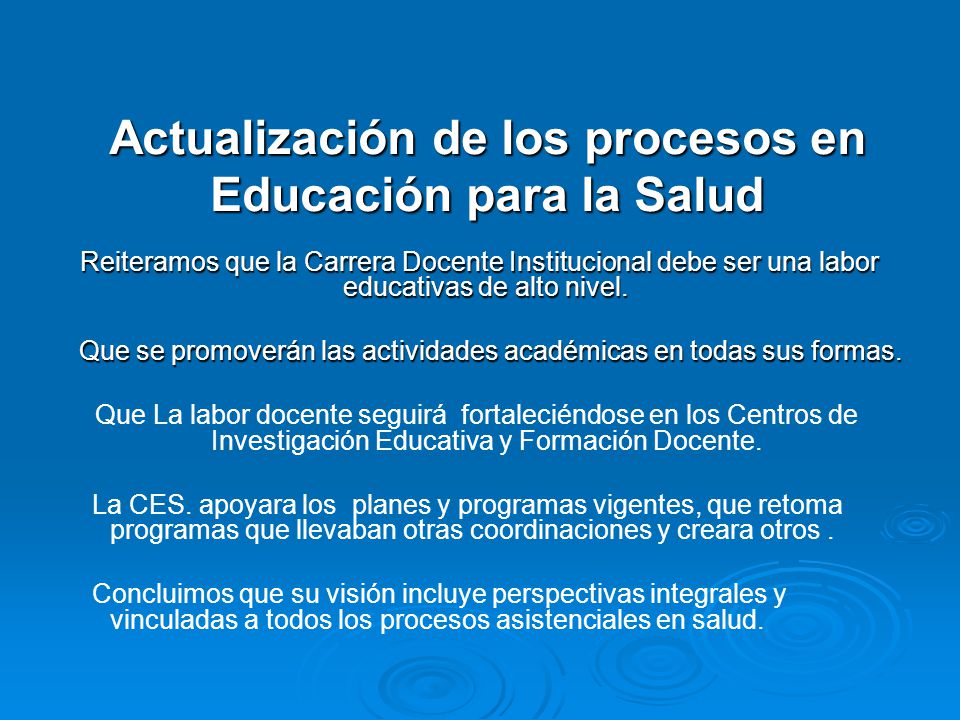 Actualización de los procesos en Educación para la Salud

Reiteramos que la Carrera Docente Institucional debe ser una labor educativas de alto nivel.

Que se promoverán las actividades académicas en todas sus formas.

Que La labor docente seguirá fortaleciéndose en los Centros de Investigación Educativa y Formación Docente.

La CES. apoyara los planes y programas vigentes, que retoma programas que llevaban otras coordinaciones y creara otros .

Concluimos que su visión incluye perspectivas integrales y vinculadas a todos los procesos asistenciales en salud.